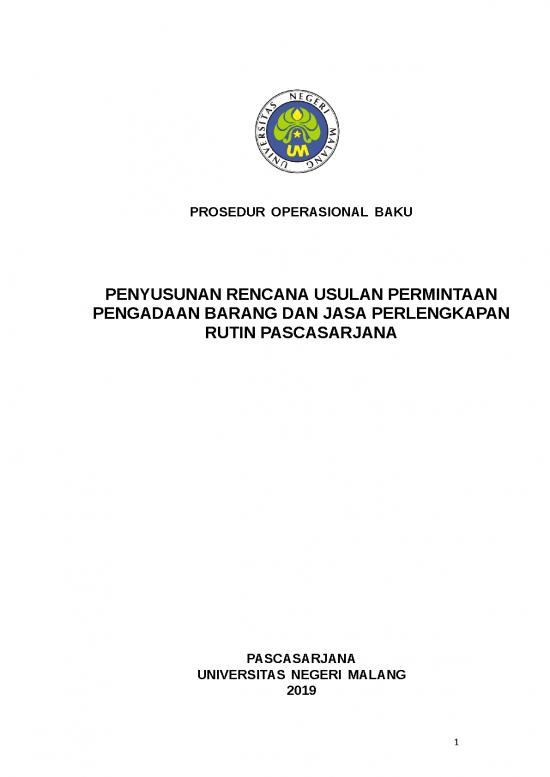 UNIVERSITAS NEGERI MALANG
UM

PROSEDUR OPERASIONAL BAKU

PENYUSUNAN RENCANA USULAN PERMINTAAN PENGADAAN BARANG DAN JASA PERLENGKAPAN RUTIN PASCASARJANA

PASCASARJANA
UNIVERSITAS NEGERI MALANG
2019

1